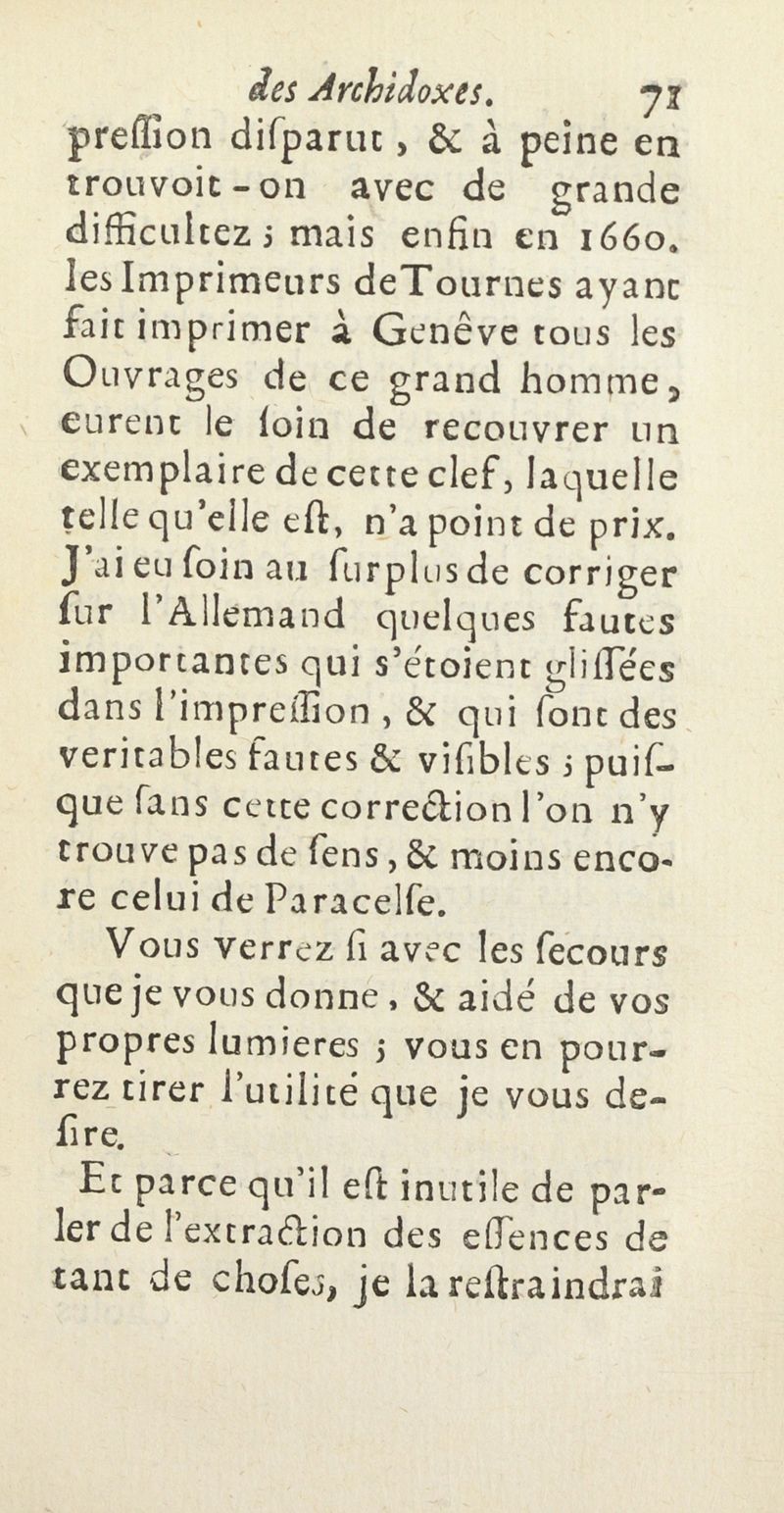 des Archidoxes. 71

preſſion diſparut, & à peine en trouvoit-on avec de grande difficultez ; mais enfin en 1660. les Imprimeurs deTournes ayant fait imprimer à Genêve tous les Ouvrages de ce grand homme, eurent le ſoin de recouvrer un exemplaire de cette clef, laquelle telle qu'elle eſt, n'a point de prix. J'ai eu ſoin au ſurplus de corriger ſur l'Allemand quelques fautes importantes qui s'étoient gliſſées dans l'impreſſion, & qui ſont des veritables fautes & viſibles ; puiſque ſans cette correction l'on n'y trouve pas de ſens, & moins encore celui de Paracelſe.

Vous verrez ſi avec les ſecours que je vous donne, & aidé de vos propres lumieres ; vous en pourrez tirer l'utilité que je vous deſire.

Et parce qu'il eſt inutile de parler de l'extraction des eſſences de tant de choſes, je la reſtraindrai